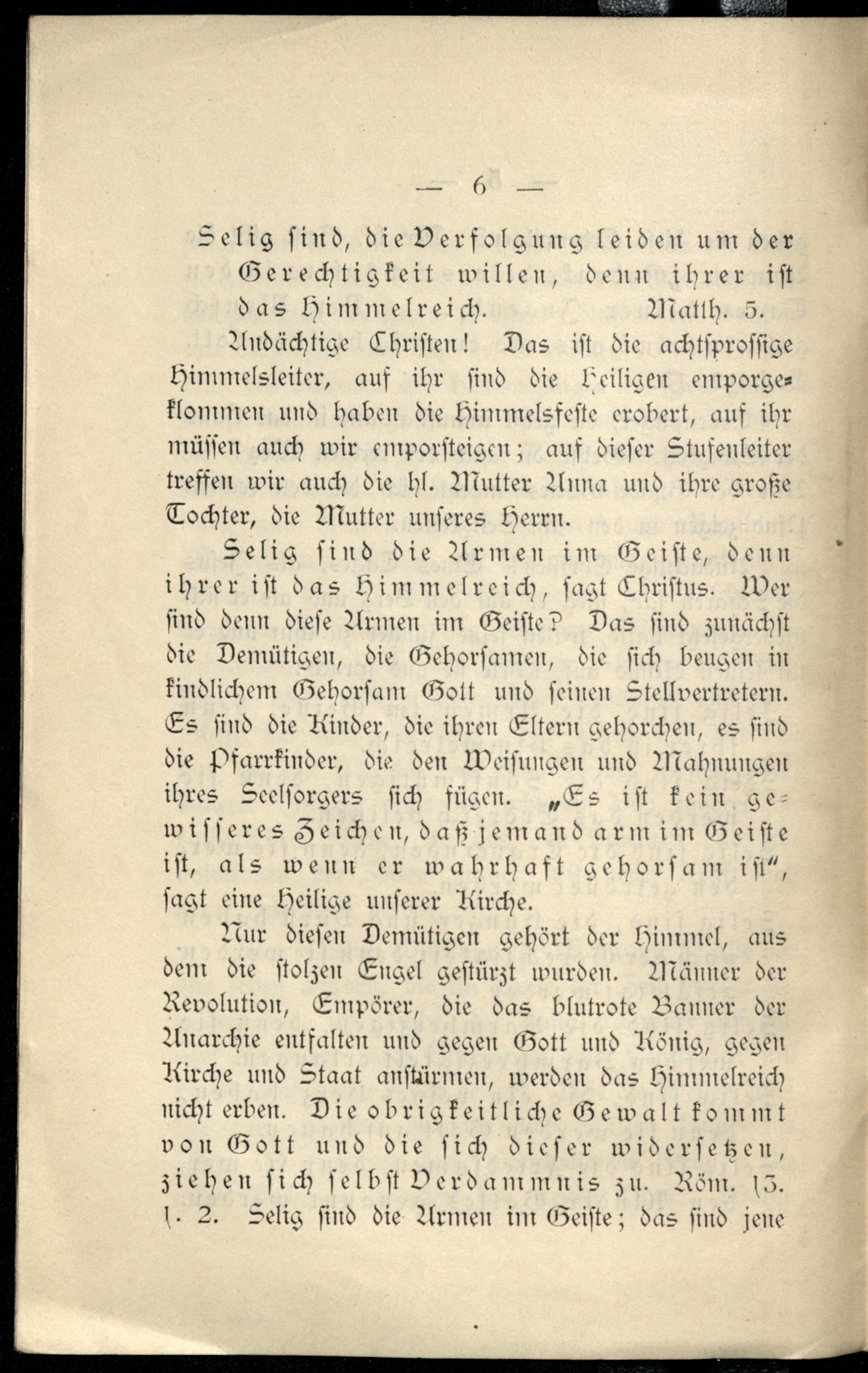 — 6 —

Selig sind, die Verfolgung leiden um der Gerechtigkeit willen, denn ihrer ist das Himmelreich. Matth. 5.

Andächtige Christen! Das ist die achtsprossige Himmelsleiter, auf ihr sind die Heiligen emporgeklommen und haben die Himmelsfeste erobert, auf ihr müssen auch wir emporsteigen; auf dieser Stufenleiter treffen wir auch die hl. Mutter Anna und ihre große Tochter, die Mutter unseres Herrn.

Selig sind die Armen im Geiste, denn ihrer ist das Himmelreich, sagt Christus. Wer sind denn diese Armen im Geiste? Das sind zunächst die Demütigen, die Gehorsamen, die sich beugen in kindlichem Gehorsam Gott und seinen Stellvertretern. Es sind die Kinder, die ihren Eltern gehorchen, es sind die Pfarrkinder, die den Weisungen und Mahnungen ihres Seelsorgers sich fügen. „Es ist kein gewisseres Zeichen, daß jemand arm im Geiste ist, als wenn er wahrhaft gehorsam ist“, sagt eine Heilige unserer Kirche.

Nur diesen Demütigen gehört der Himmel, aus dem die stolzen Engel gestürzt wurden. Männer der Revolution, Empörer, die das blutrote Banner der Anarchie entfalten und gegen Gott und König, gegen Kirche und Staat anstürmen, werden das Himmelreich nicht erben. Die obrigkeitliche Gewalt kommt von Gott und die sich dieser widersetzen, ziehen sich selbst Verdammnis zu. Röm. 13. 1. 2. Selig sind die Armen im Geiste; das sind jene